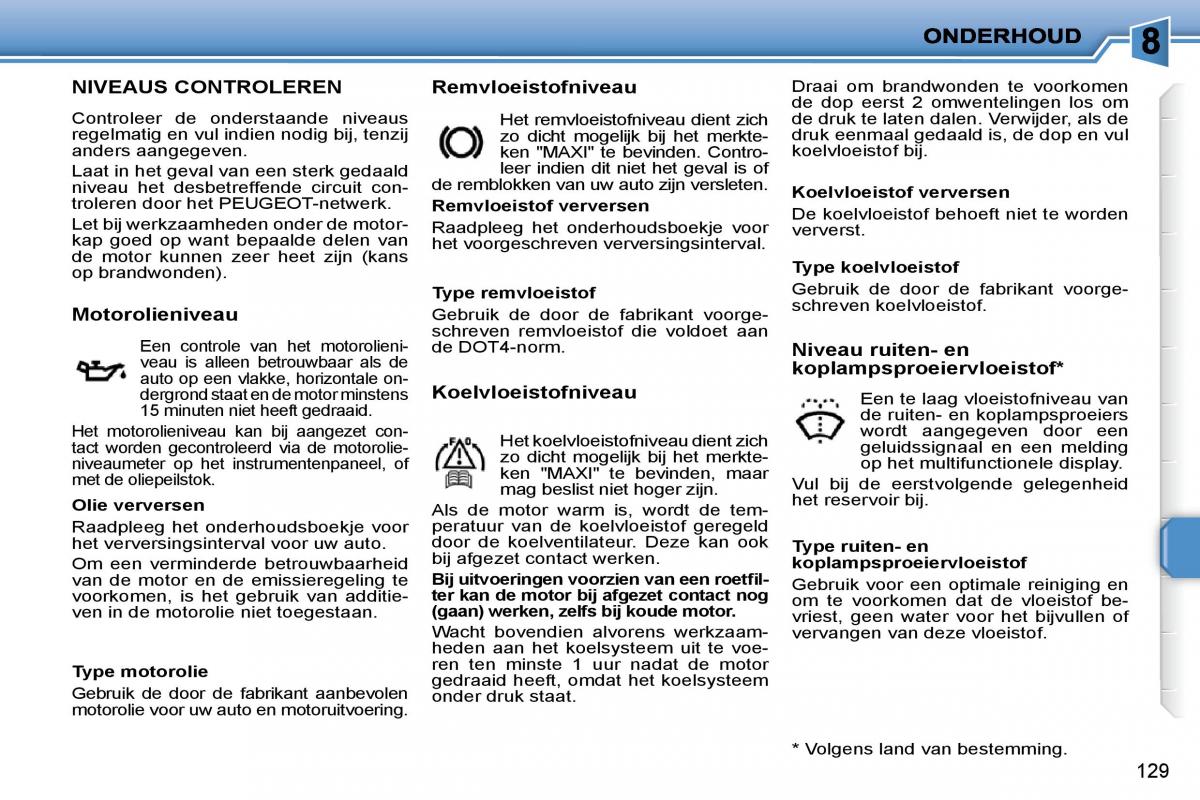 ONDERHOUD

8

NIVEAUS CONTROLEREN

Controleer de onderstaande niveaus regelmatig en vul indien nodig bij, tenzij anders aangegeven.

Laat in het geval van een sterk gedaald niveau het desbetreffende circuit controleren door het PEUGEOT-netwerk.

Let bij werkzaamheden onder de motorkap goed op want bepaalde delen van de motor kunnen zeer heet zijn (kans op brandwonden).

Motorolieniveau

Een controle van het motorolieniveau is alleen betrouwbaar als de auto op een vlakke, horizontale ondergrond staat en de motor minstens 15 minuten niet heeft gedraaid.

Het motorolieniveau kan bij aangezet contact worden gecontroleerd via de motorolieniveaumeter op het instrumentenpaneel, of met de oliepeilstok.

Olie verversen

Raadpleeg het onderhoudsboekje voor het verversingsinterval voor uw auto.

Om een verminderde betrouwbaarheid van de motor en de emissieregeling te voorkomen, is het gebruik van additieven in de motorolie niet toegestaan.

Type motorolie

Gebruik de door de fabrikant aanbevolen motorolie voor uw auto en motoruitvoering.

Remvloeistofniveau

Het remvloeistofniveau dient zich zo dicht mogelijk bij het merkteken "MAXI" te bevinden. Controleer indien dit niet het geval is of de remblokken van uw auto zijn versleten.

Remvloeistof verversen

Raadpleeg het onderhoudsboekje voor het voorgeschreven verversingsinterval.

Type remvloeistof

Gebruik de door de fabrikant voorgeschreven remvloeistof die voldoet aan de DOT4-norm.

Koelvloeistofniveau

Het koelvloeistofniveau dient zich zo dicht mogelijk bij het merkteken "MAXI" te bevinden, maar mag beslist niet hoger zijn.

Als de motor warm is, wordt de temperatuur van de koelvloeistof geregeld door de koelventilateur. Deze kan ook bij afgezet contact werken.

Bij uitvoeringen voorzien van een roetfilter kan de motor bij afgezet contact nog (gaan) werken, zelfs bij koude motor.

Wacht bovendien alvorens werkzaamheden aan het koelsysteem uit te voeren ten minste 1 uur nadat de motor gedraaid heeft, omdat het koelsysteem onder druk staat.

Draai om brandwonden te voorkomen de dop eerst 2 omwentelingen los om de druk te laten dalen. Verwijder, als de druk eenmaal gedaald is, de dop en vul koelvloeistof bij.

Koelvloeistof verversen

De koelvloeistof behoeft niet te worden ververst.

Type koelvloeistof

Gebruik de door de fabrikant voorgeschreven koelvloeistof.

Niveau ruiten- en koplampsproeiervloeistof*

Een te laag vloeistofniveau van de ruiten- en koplampsproeiers wordt aangegeven door een geluidssignaal en een melding op het multifunctionele display.

Vul bij de eerstvolgende gelegenheid het reservoir bij.

Type ruiten- en koplampsproeiervloeistof

Gebruik voor een optimale reiniging en om te voorkomen dat de vloeistof bevriest, geen water voor het bijvullen of vervangen van deze vloeistof.

* Volgens land van bestemming.

129